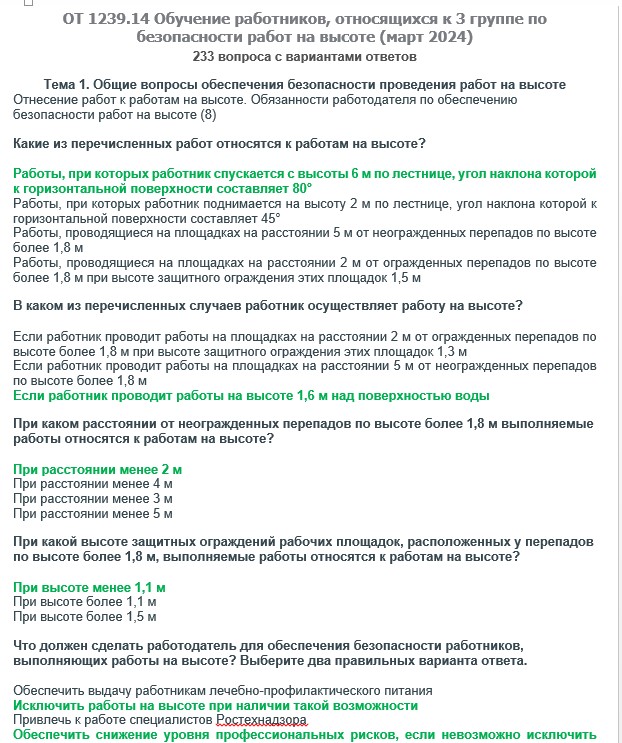 ОТ 1239.14 Обучение работников, относящихся к 3 группе по безопасности работ на высоте (март 2024)
233 вопроса с вариантами ответов

Тема 1. Общие вопросы обеспечения безопасности проведения работ на высоте
Отнесение работ к работам на высоте. Обязанности работодателя по обеспечению безопасности работ на высоте (8)

Какие из перечисленных работ относятся к работам на высоте?

Работы, при которых работник спускается с высоты 6 м по лестнице, угол наклона которой к горизонтальной поверхности составляет 80°
Работы, при которых работник поднимается на высоту 2 м по лестнице, угол наклона которой к горизонтальной поверхности составляет 45°
Работы, проводящиеся на площадках на расстоянии 5 м от неогражденных перепадов по высоте более 1,8 м
Работы, проводящиеся на площадках на расстоянии 2 м от огражденных перепадов по высоте более 1,8 м при высоте защитного ограждения этих площадок 1,5 м

В каком из перечисленных случаев работник осуществляет работу на высоте?

Если работник проводит работы на площадках на расстоянии 2 м от огражденных перепадов по высоте более 1,8 м при высоте защитного ограждения этих площадок 1,3 м
Если работник проводит работы на площадках на расстоянии 5 м от неогражденных перепадов по высоте более 1,8 м
Если работник проводит работы на высоте 1,6 м над поверхностью воды

При каком расстоянии от неогражденных перепадов по высоте более 1,8 м выполняемые работы относятся к работам на высоте?

При расстоянии менее 2 м
При расстоянии менее 4 м
При расстоянии менее 3 м
При расстоянии менее 5 м

При какой высоте защитных ограждений рабочих площадок, расположенных у перепадов по высоте более 1,8 м, выполняемые работы относятся к работам на высоте?

При высоте менее 1,1 м
При высоте более 1,1 м
При высоте более 1,5 м

Что должен сделать работодатель для обеспечения безопасности работников, выполняющих работы на высоте? Выберите два правильных варианта ответа.

Обеспечить выдачу работникам лечебно-профилактического питания
Исключить работы на высоте при наличии такой возможности
Привлечь к работе специалистов Ростехнадзора
Обеспечить снижение уровня профессиональных рисков, если невозможно исключить